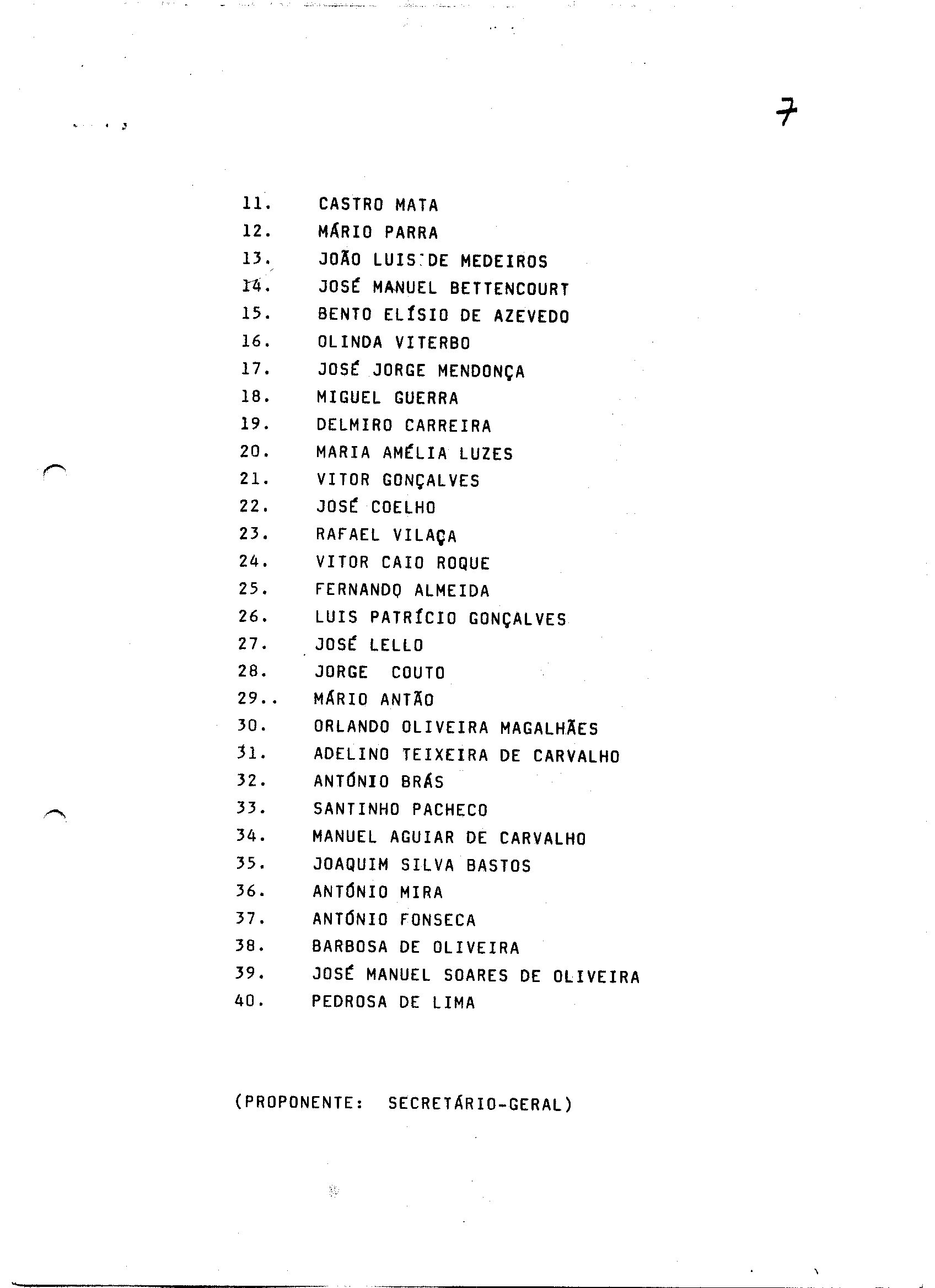 7

11. CASTRO MATA
12. MÁRIO PARRA
13. JOÃO LUIS DE MEDEIROS
14. JOSÉ MANUEL BETTENCOURT
15. BENTO ELÍSIO DE AZEVEDO
16. OLINDA VITERBO
17. JOSÉ JORGE MENDONÇA
18. MIGUEL GUERRA
19. DELMIRO CARREIRA
20. MARIA AMÉLIA LUZES
21. VITOR GONÇALVES
22. JOSÉ COELHO
23. RAFAEL VILAÇA
24. VITOR CAIO ROQUE
25. FERNANDO ALMEIDA
26. LUIS PATRÍCIO GONÇALVES
27. JOSÉ LELLO
28. JORGE COUTO
29.. MÁRIO ANTÃO
30. ORLANDO OLIVEIRA MAGALHÃES
31. ADELINO TEIXEIRA DE CARVALHO
32. ANTÓNIO BRÁS
33. SANTINHO PACHECO
34. MANUEL AGUIAR DE CARVALHO
35. JOAQUIM SILVA BASTOS
36. ANTÓNIO MIRA
37. ANTÓNIO FONSECA
38. BARBOSA DE OLIVEIRA
39. JOSÉ MANUEL SOARES DE OLIVEIRA
40. PEDROSA DE LIMA

(PROPONENTE: SECRETÁRIO-GERAL)